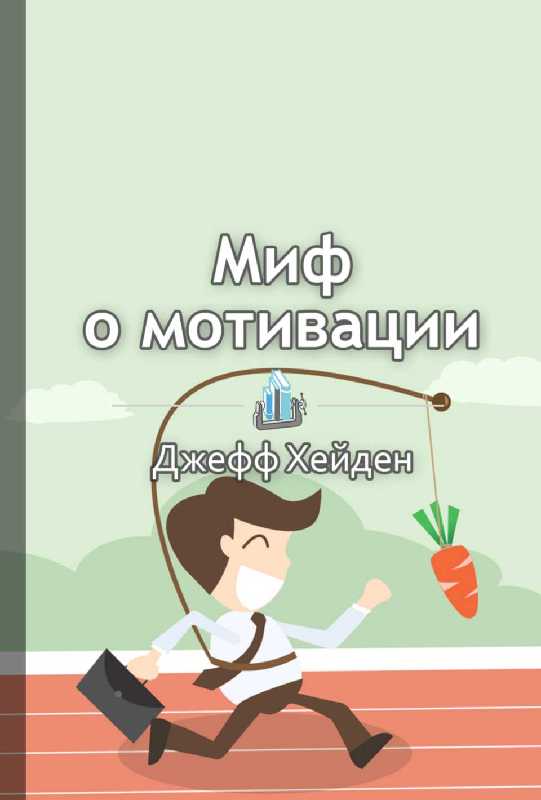 Миф о мотивации

Джефф Хейден